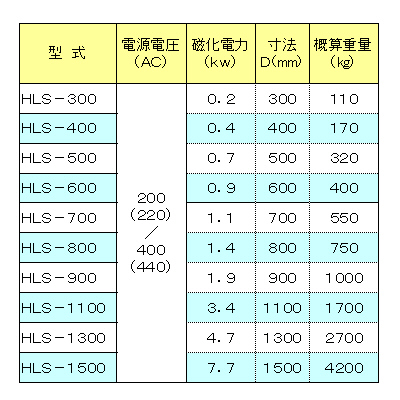 | 型 式 | 電源電圧（AC） | 磁化電力（kw） | 寸法 D(mm) | 概算重量（kg） |
|---|---|---|---|---|
| HLS－300 | 200（220）／400（440） | 0.2 | 300 | 110 |
| HLS－400 | | 0.4 | 400 | 170 |
| HLS－500 | | 0.7 | 500 | 320 |
| HLS－600 | | 0.9 | 600 | 400 |
| HLS－700 | | 1.1 | 700 | 550 |
| HLS－800 | | 1.4 | 800 | 750 |
| HLS－900 | | 1.9 | 900 | 1000 |
| HLS－1100 | | 3.4 | 1100 | 1700 |
| HLS－1300 | | 4.7 | 1300 | 2700 |
| HLS－1500 | | 7.7 | 1500 | 4200 |